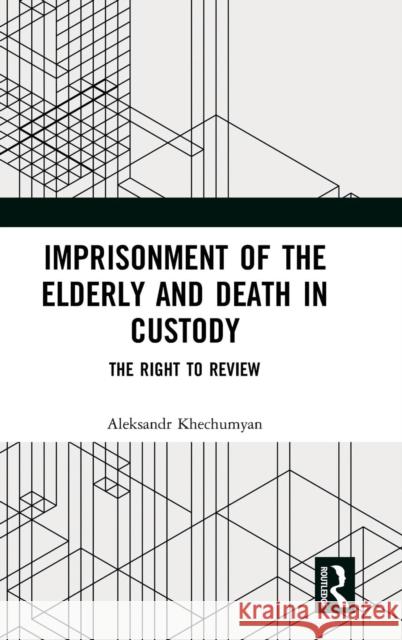 IMPRISONMENT OF THE ELDERLY AND DEATH IN CUSTODY

THE RIGHT TO REVIEW

Aleksandr Khechumyan

ROUTLEDGE